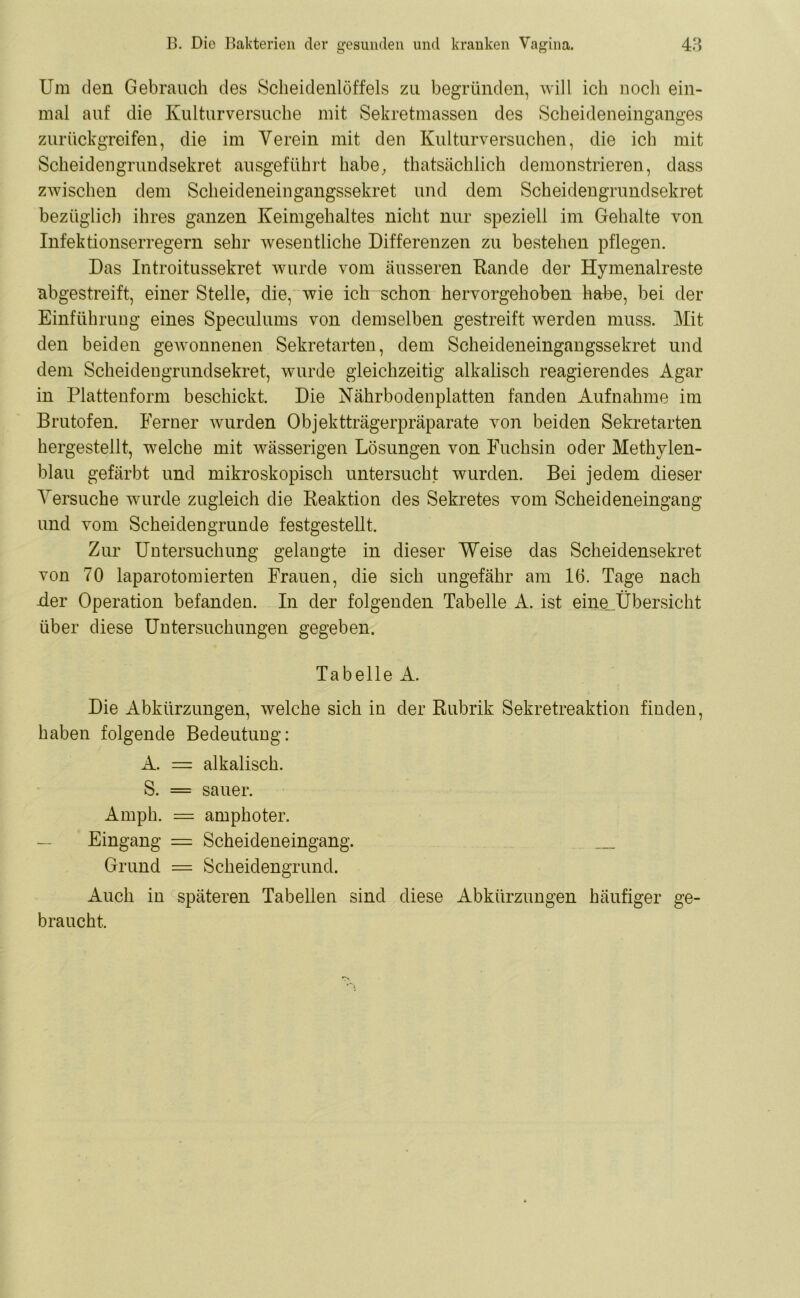 B. Die Bakterien der gesunden und kranken Vagina. 43

Um den Gebrauch des Scheidenlöffels zu begründen, will ich noch einmal auf die Kulturversuche mit Sekretmassen des Scheideneinganges zurückgreifen, die im Verein mit den Kulturversuchen, die ich mit Scheidengrundsekret ausgeführt habe, thatsächlich demonstrieren, dass zwischen dem Scheideneingangssekret und dem Scheidengrundsekret bezüglich ihres ganzen Keimgehaltes nicht nur speziell im Gehalte von Infektionserregern sehr wesentliche Differenzen zu bestehen pflegen.

Das Introitussekret wurde vom äusseren Rande der Hymenalreste abgestreift, einer Stelle, die, wie ich schon hervorgehoben habe, bei der Einführung eines Speculums von demselben gestreift werden muss. Mit den beiden gewonnenen Sekretarten, dem Scheideneingangssekret und dem Scheidengrundsekret, wurde gleichzeitig alkalisch reagierendes Agar in Plattenform beschickt. Die Nährbodenplatten fanden Aufnahme im Brutofen. Ferner wurden Objektträgerpräparate von beiden Sekretarten hergestellt, welche mit wässerigen Lösungen von Fuchsin oder Methylenblau gefärbt und mikroskopisch untersucht wurden. Bei jedem dieser Versuche wurde zugleich die Reaktion des Sekretes vom Scheideneingang und vom Scheidengrunde festgestellt.

Zur Untersuchung gelangte in dieser Weise das Scheidensekret von 70 laparotomierten Frauen, die sich ungefähr am 16. Tage nach der Operation befanden. In der folgenden Tabelle A. ist eine Übersicht über diese Untersuchungen gegeben.

Tabelle A.

Die Abkürzungen, welche sich in der Rubrik Sekretreaktion finden, haben folgende Bedeutung:

A. = alkalisch.
S. = sauer.
Amph. = amphoter.
Eingang = Scheideneingang.
Grund = Scheidengrund.

Auch in späteren Tabellen sind diese Abkürzungen häufiger gebraucht.